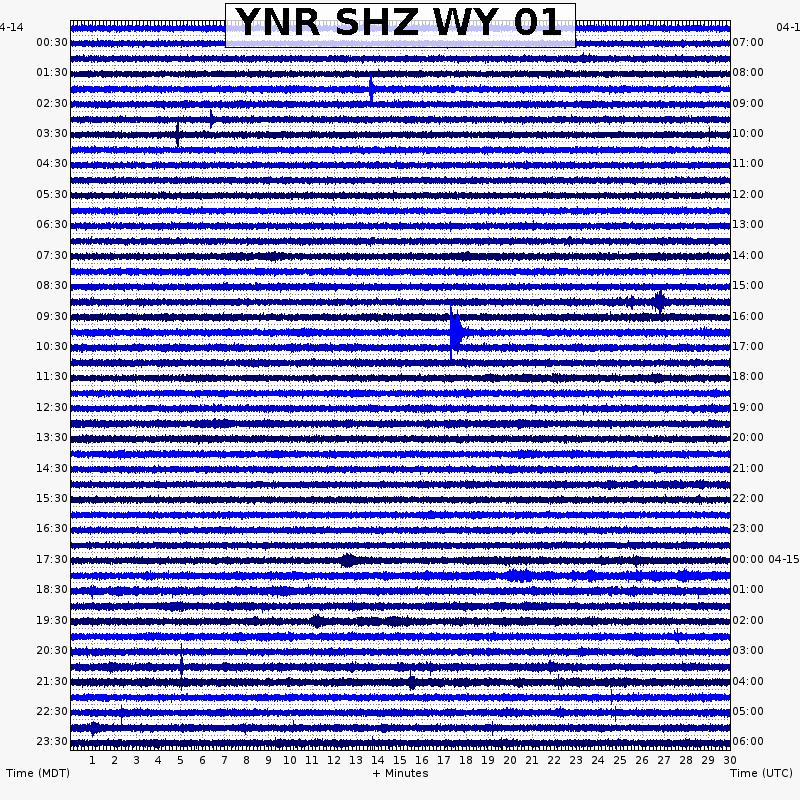 YNR SHZ WY 01

4-14
00:30
01:30
02:30
03:30
04:30
05:30
06:30
07:30
08:30
09:30
10:30
11:30
12:30
13:30
14:30
15:30
16:30
17:30
18:30
19:30
20:30
21:30
22:30
23:30

04-1
07:00
08:00
09:00
10:00
11:00
12:00
13:00
14:00
15:00
16:00
17:00
18:00
19:00
20:00
21:00
22:00
23:00
00:00 04-15
01:00
02:00
03:00
04:00
05:00
06:00

1 2 3 4 5 6 7 8 9 10 11 12 13 14 15 16 17 18 19 20 21 22 23 24 25 26 27 28 29 30

Time (MDT) + Minutes Time (UTC)